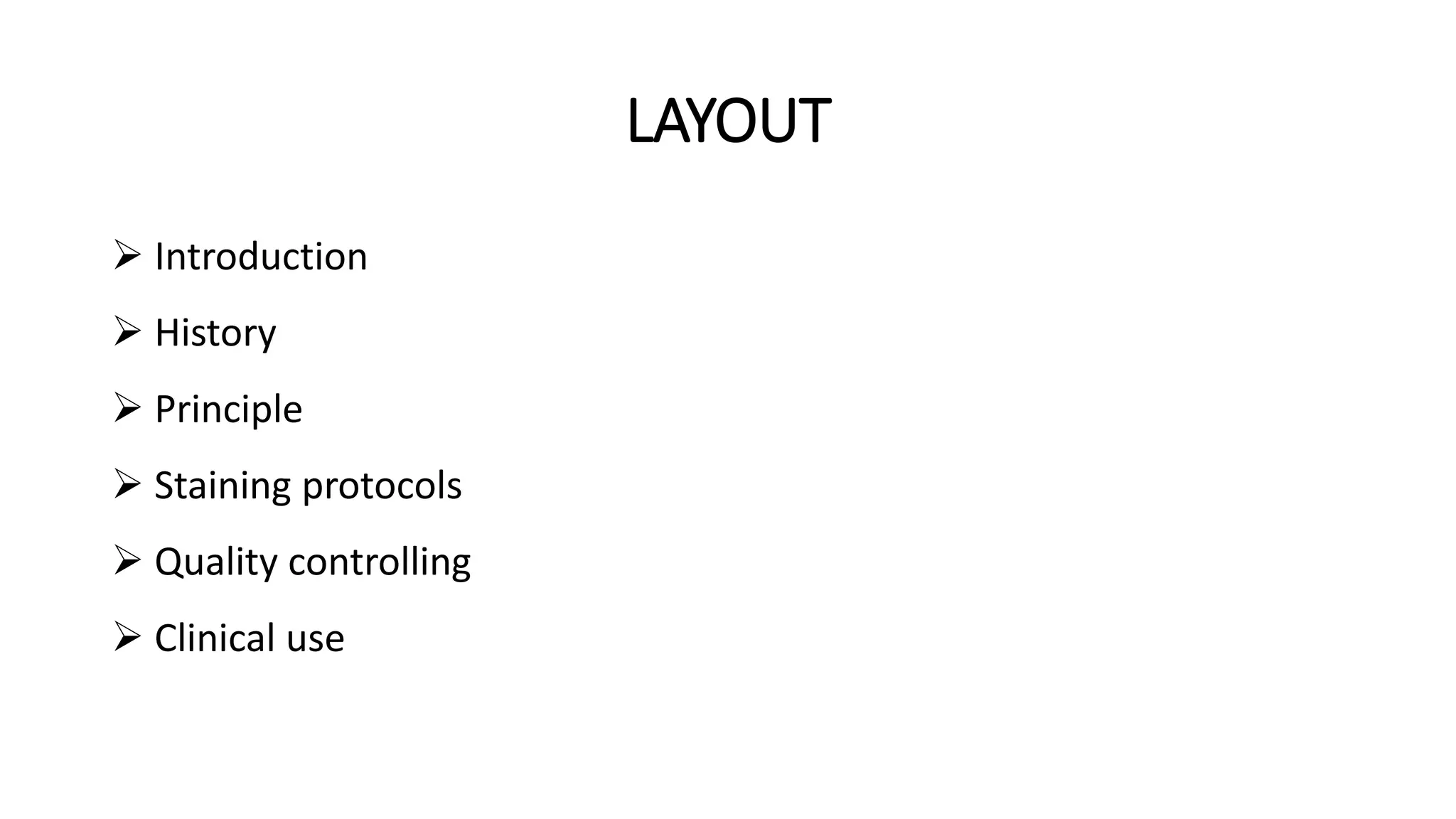 LAYOUT

➢ Introduction

➢ History

➢ Principle

➢ Staining protocols

➢ Quality controlling

➢ Clinical use